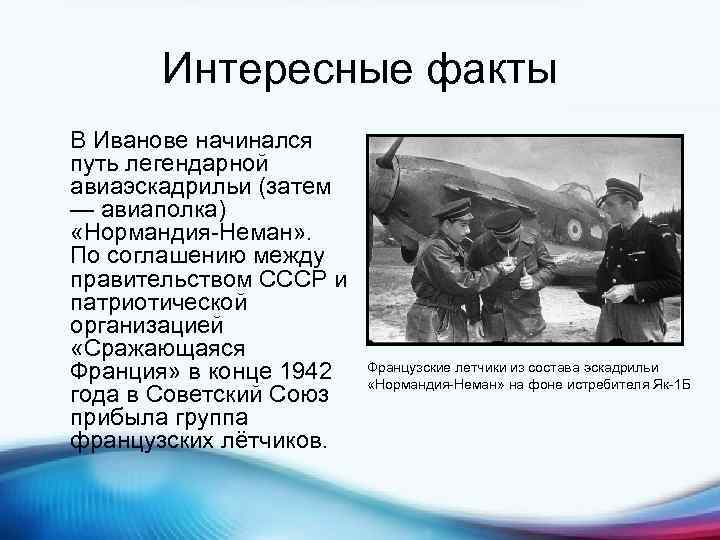 Интересные факты

В Иванове начинался путь легендарной авиаэскадрильи (затем — авиаполка) «Нормандия-Неман». По соглашению между правительством СССР и патриотической организацией «Сражающаяся Франция» в конце 1942 года в Советский Союз прибыла группа французских лётчиков.

Французские летчики из состава эскадрильи «Нормандия-Неман» на фоне истребителя Як-1Б